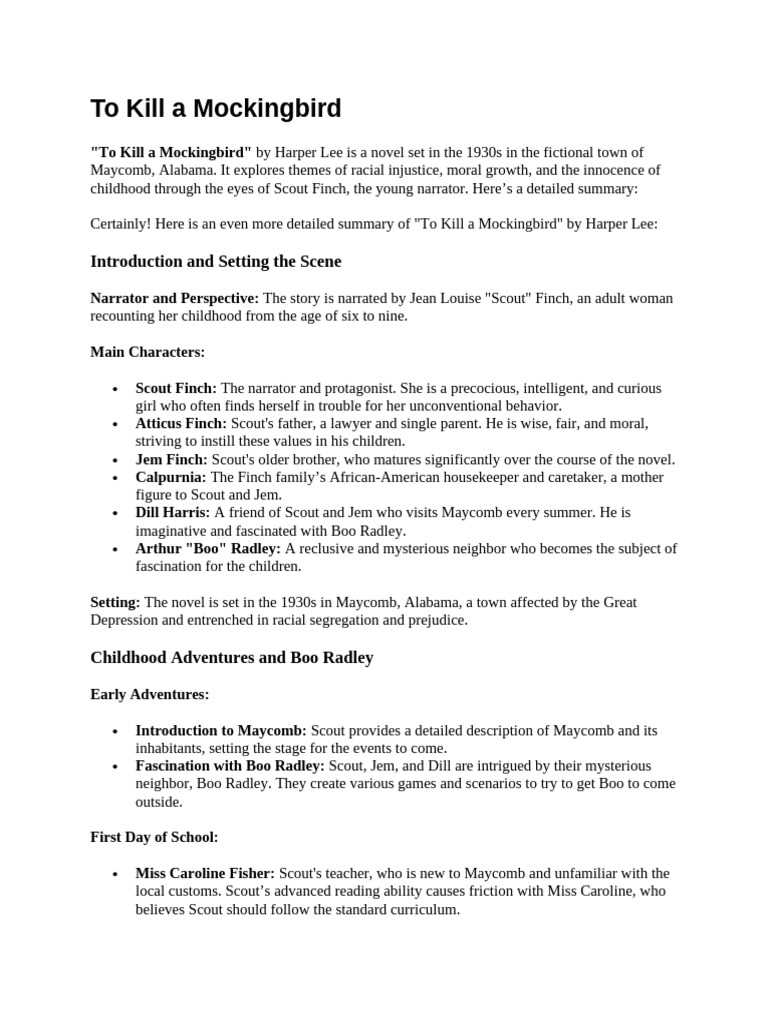 To Kill a Mockingbird

"To Kill a Mockingbird" by Harper Lee is a novel set in the 1930s in the fictional town of Maycomb, Alabama. It explores themes of racial injustice, moral growth, and the innocence of childhood through the eyes of Scout Finch, the young narrator. Here's a detailed summary:

Certainly! Here is an even more detailed summary of "To Kill a Mockingbird" by Harper Lee:

Introduction and Setting the Scene

Narrator and Perspective: The story is narrated by Jean Louise "Scout" Finch, an adult woman recounting her childhood from the age of six to nine.

Main Characters:

• Scout Finch: The narrator and protagonist. She is a precocious, intelligent, and curious girl who often finds herself in trouble for her unconventional behavior.
• Atticus Finch: Scout's father, a lawyer and single parent. He is wise, fair, and moral, striving to instill these values in his children.
• Jem Finch: Scout's older brother, who matures significantly over the course of the novel.
• Calpurnia: The Finch family's African-American housekeeper and caretaker, a mother figure to Scout and Jem.
• Dill Harris: A friend of Scout and Jem who visits Maycomb every summer. He is imaginative and fascinated with Boo Radley.
• Arthur "Boo" Radley: A reclusive and mysterious neighbor who becomes the subject of fascination for the children.

Setting: The novel is set in the 1930s in Maycomb, Alabama, a town affected by the Great Depression and entrenched in racial segregation and prejudice.

Childhood Adventures and Boo Radley

Early Adventures:

• Introduction to Maycomb: Scout provides a detailed description of Maycomb and its inhabitants, setting the stage for the events to come.
• Fascination with Boo Radley: Scout, Jem, and Dill are intrigued by their mysterious neighbor, Boo Radley. They create various games and scenarios to try to get Boo to come outside.

First Day of School:

• Miss Caroline Fisher: Scout's teacher, who is new to Maycomb and unfamiliar with the local customs. Scout's advanced reading ability causes friction with Miss Caroline, who believes Scout should follow the standard curriculum.